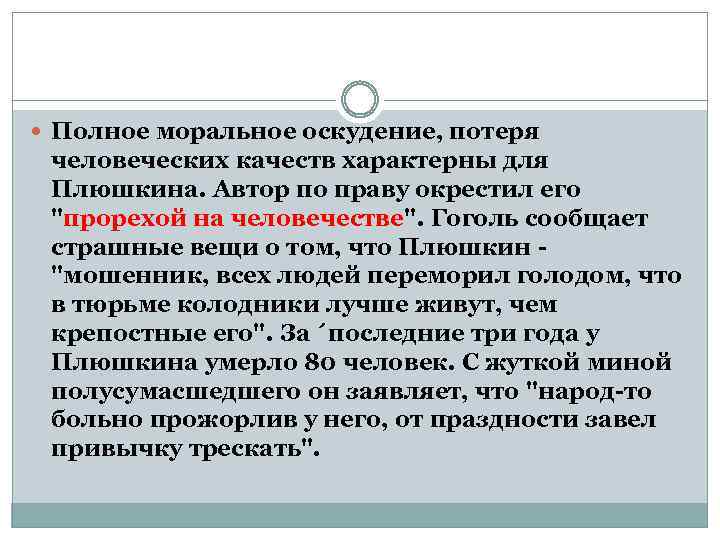 • Полное моральное оскудение, потеря человеческих качеств характерны для Плюшкина. Автор по праву окрестил его "прорехой на человечестве". Гоголь сообщает страшные вещи о том, что Плюшкин - "мошенник, всех людей переморил голодом, что в тюрьме колодники лучше живут, чем крепостные его". За ´последние три года у Плюшкина умерло 80 человек. С жуткой миной полусумасшедшего он заявляет, что "народ-то больно прожорлив у него, от праздности завел привычку трескать".